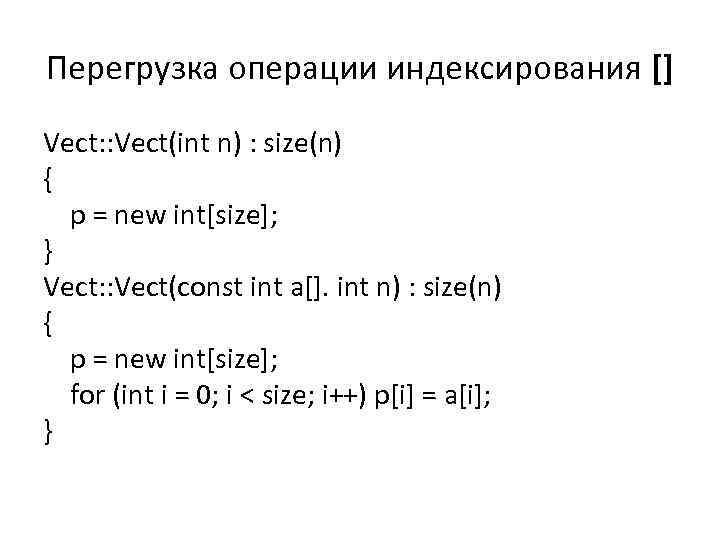 Перегрузка операции индексирования []

Vect::Vect(int n) : size(n)
{
p = new int[size];
}
Vect::Vect(const int a[]. int n) : size(n)
{
p = new int[size];
for (int i = 0; i < size; i++) p[i] = a[i];
}